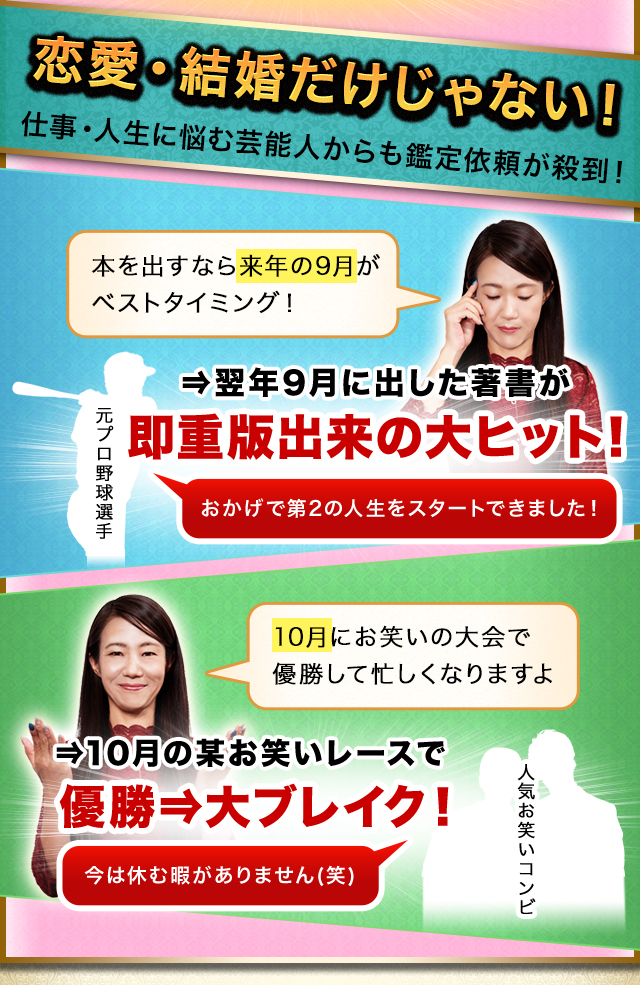 恋愛・結婚だけじゃない!
仕事・人生に悩む芸能人からも鑑定依頼が殺到!

本を出すなら来年の9月がベストタイミング!

元プロ野球選手

⇒翌年9月に出した著書が
即重版出来の大ヒット!

おかげで第2の人生をスタートできました!

10月にお笑いの大会で優勝して忙しくなりますよ

⇒10月の某お笑いレースで
優勝⇒大ブレイク!

今は休む暇がありません(笑)

人気お笑いコンビ